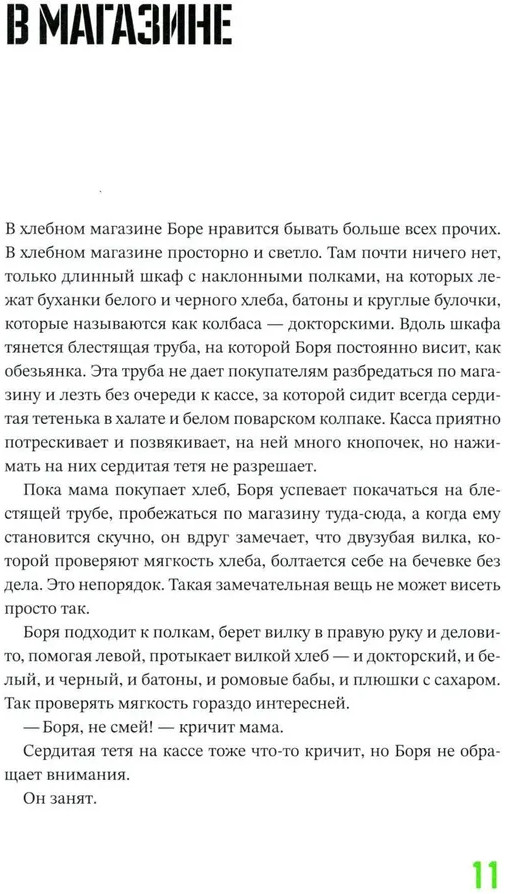 В МАГАЗИНЕ

В хлебном магазине Боре нравится бывать больше всех прочих. В хлебном магазине просторно и светло. Там почти ничего нет, только длинный шкаф с наклонными полками, на которых лежат буханки белого и черного хлеба, батоны и круглые булочки, которые называются как колбаса — докторскими. Вдоль шкафа тянется блестящая труба, на которой Боря постоянно висит, как обезьянка. Эта труба не дает покупателям разбредаться по магазину и лезть без очереди к кассе, за которой сидит всегда сердитая тетенька в халате и белом поварском колпаке. Касса приятно потрескивает и позвякивает, на ней много кнопочек, но нажимать на них сердитая тетя не разрешает.

Пока мама покупает хлеб, Боря успевает покачаться на блестящей трубе, пробежаться по магазину туда-сюда, а когда ему становится скучно, он вдруг замечает, что двузубая вилка, которой проверяют мягкость хлеба, болтается себе на бечевке без дела. Это непорядок. Такая замечательная вещь не может висеть просто так.

Боря подходит к полкам, берет вилку в правую руку и деловито, помогая левой, протыкает вилкой хлеб — и докторский, и белый, и черный, и батоны, и ромовые бабы, и плюшки с сахаром. Так проверять мягкость гораздо интересней.

— Боря, не смей! — кричит мама.

Сердитая тетя на кассе тоже что-то кричит, но Боря не обращает внимания.

Он занят.

11